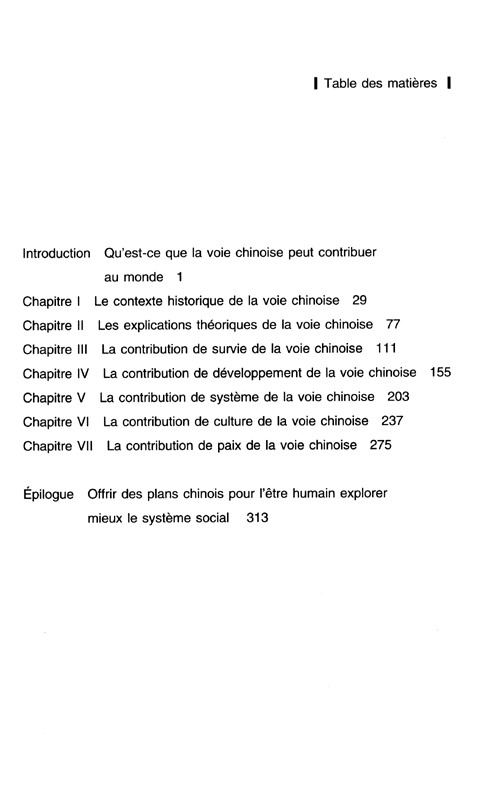 Table des matières

Introduction Qu'est-ce que la voie chinoise peut contribuer au monde 1
Chapitre I Le contexte historique de la voie chinoise 29
Chapitre II Les explications théoriques de la voie chinoise 77
Chapitre III La contribution de survie de la voie chinoise 111
Chapitre IV La contribution de développement de la voie chinoise 155
Chapitre V La contribution de système de la voie chinoise 203
Chapitre VI La contribution de culture de la voie chinoise 237
Chapitre VII La contribution de paix de la voie chinoise 275

Épilogue Offrir des plans chinois pour l'être humain explorer mieux le système social 313